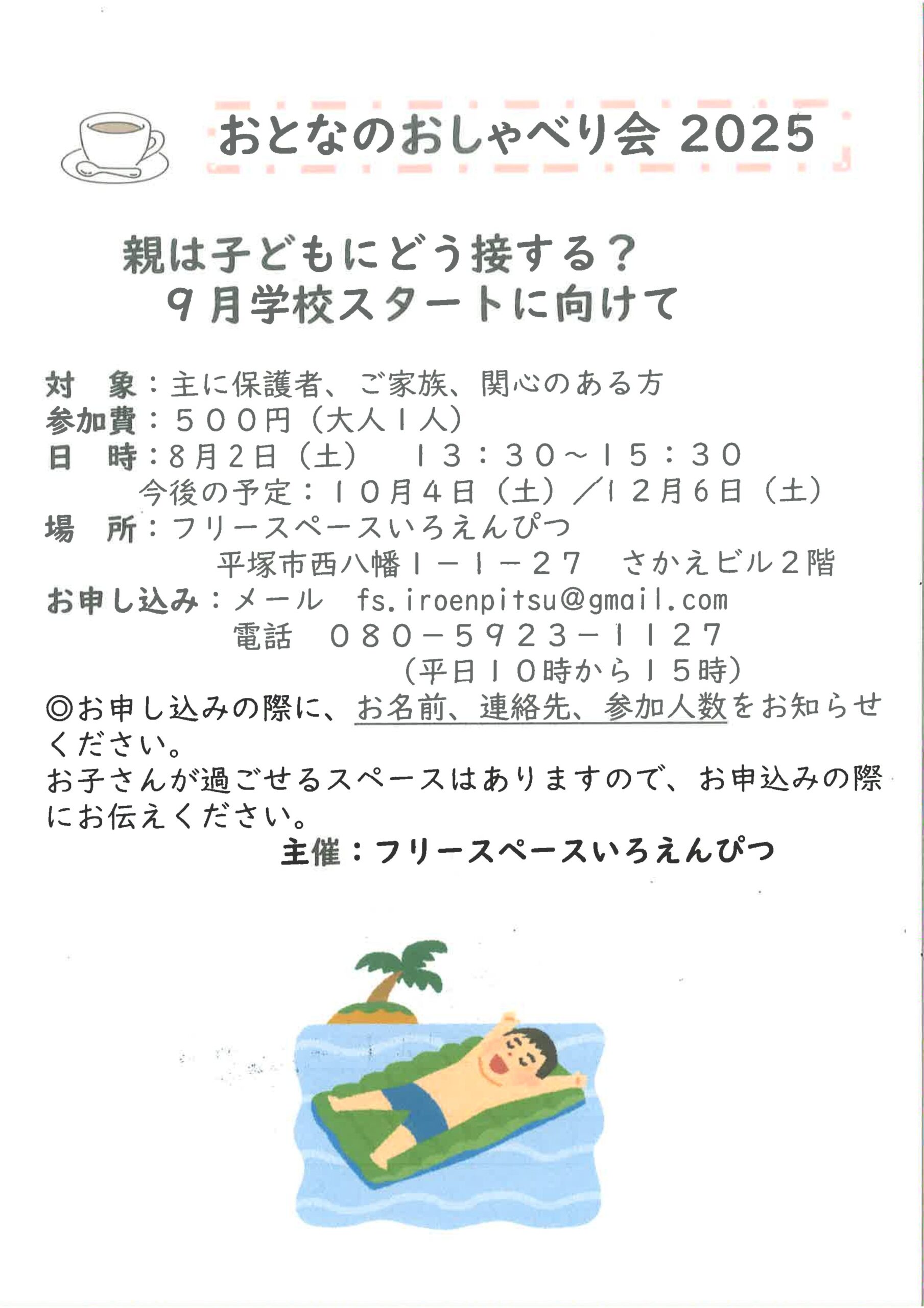 おとなのおしゃべり会 2025

親は子どもにどう接する？
９月学校スタートに向けて

対　象：主に保護者、ご家族、関心のある方
参加費：５００円（大人１人）
日　時：8月2日（土）　１３：３０～１５：３０
今後の予定：１０月４日（土）／１２月６日（土）
場　所：フリースペースいろえんぴつ
平塚市西八幡１－１－２７　さかえビル２階
お申し込み：メール　fs.iroenpitsu@gmail.com
電話　０８０－５９２３－１１２７
（平日１０時から１５時）
◎お申し込みの際に、お名前、連絡先、参加人数をお知らせください。
お子さんが過ごせるスペースはありますので、お申込みの際にお伝えください。
主催：フリースペースいろえんぴつ